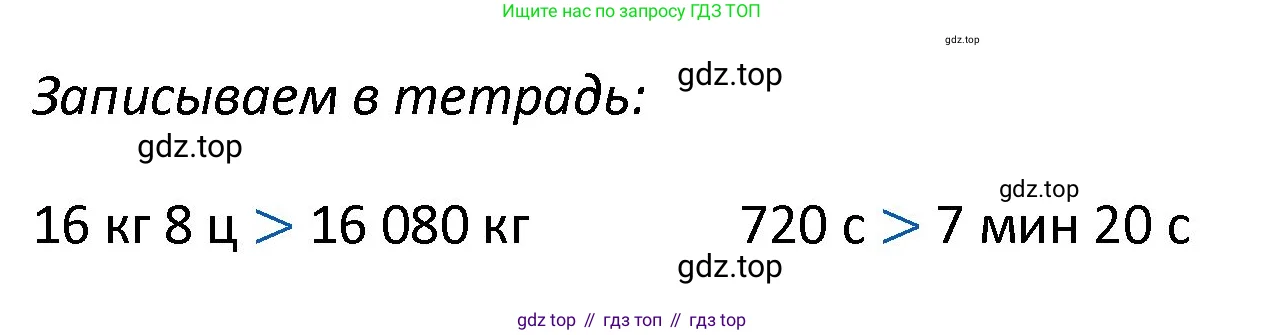 Ищите нас по запросу ГДЗ ТОП

gdz.top

Записываем в тетрадь:

gdz.top

gdz.top

gdz.top

16 кг 8 ц > 16 080 кг

720 с > 7 мин 20 с

gdz.top

gdz top // гдз топ // гдз top